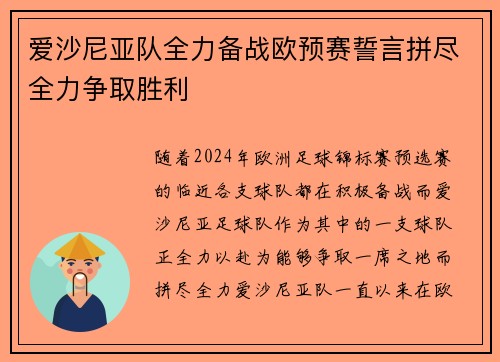 爱沙尼亚队全力备战欧预赛誓言拼尽全力争取胜利

随着2024年欧洲足球锦标赛预选赛的临近各支球队都在积极备战而爱沙尼亚足球队作为其中的一支球队正全力以赴为能够争取一席之地而拼尽全力爱沙尼亚队一直以来在欧